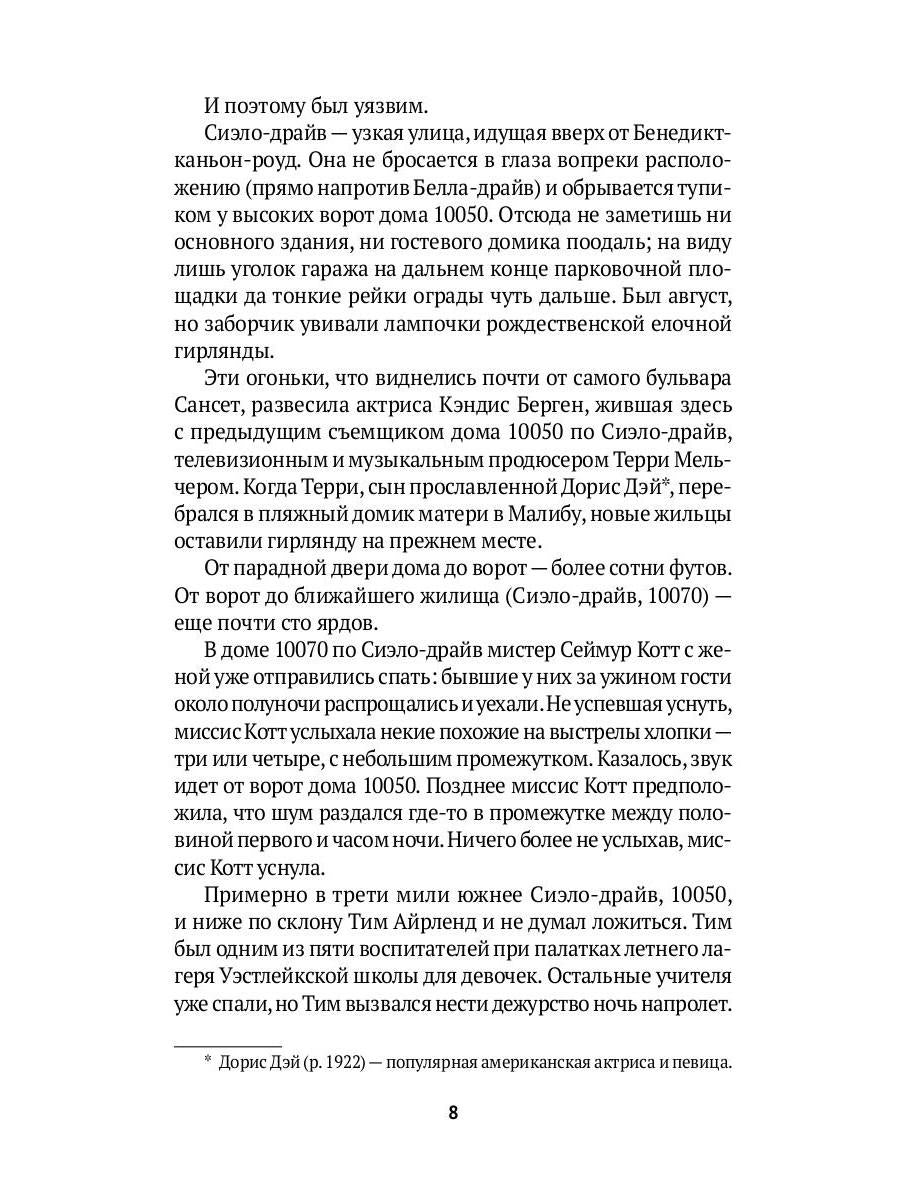 И поэтому был уязвим.

Сиэло-драйв — узкая улица, идущая вверх от Бенедикт-каньон-роуд. Она не бросается в глаза вопреки расположению (прямо напротив Белла-драйв) и обрывается тупиком у высоких ворот дома 10050. Отсюда не заметишь ни основного здания, ни гостевого домика поодаль; на виду лишь уголок гаража на дальнем конце парковочной площадки да тонкие рейки ограды чуть дальше. Был август, но заборчик увивали лампочки рождественской елочной гирлянды.

Эти огоньки, что виднелись почти от самого бульвара Сансет, развесила актриса Кэндис Берген, жившая здесь с предыдущим съемщиком дома 10050 по Сиэло-драйв, телевизионным и музыкальным продюсером Терри Мельчером. Когда Терри, сын прославленной Дорис Дэй*, перебрался в пляжный домик матери в Малибу, новые жильцы оставили гирлянду на прежнем месте.

От парадной двери дома до ворот — более сотни футов. От ворот до ближайшего жилища (Сиэло-драйв, 10070) — еще почти сто ярдов.

В доме 10070 по Сиэло-драйв мистер Сеймур Котт с женой уже отправились спать: бывшие у них за ужином гости около полуночи распрощались и уехали. Не успевшая уснуть, миссис Котт услыхала некие похожие на выстрелы хлопки — три или четыре, с небольшим промежутком. Казалось, звук идет от ворот дома 10050. Позднее миссис Котт предположила, что шум раздался где-то в промежутке между половиной первого и часом ночи. Ничего более не услыхав, миссис Котт уснула.

Примерно в трети мили южнее Сиэло-драйв, 10050, и ниже по склону Тим Айрленд и не думал ложиться. Тим был одним из пяти воспитателей при палатках летнего лагеря Уэстлейкской школы для девочек. Остальные учителя уже спали, но Тим вызвался нести дежурство ночь напролет.

* Дорис Дэй (р. 1922) — популярная американская актриса и певица.

8